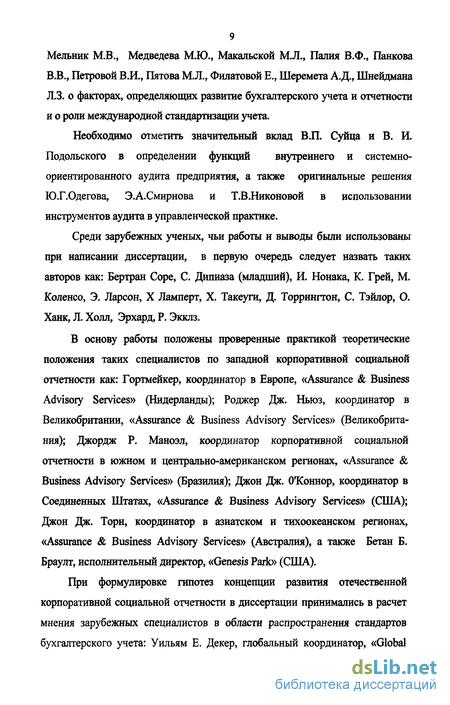 9

Мельник М.В., Медведева М.Ю., Макальской М.Л., Палия В.Ф., Панкова В.В., Петровой В.И., Пятова М.Л., Филатовой Е., Шеремета А.Д., Шнейдмана Л.З. о факторах, определяющих развитие бухгалтерского учета и отчетности и о роли международной стандартизации учета.

Необходимо отметить значительный вклад В.П. Суйца и В. И. Подольского в определении функций внутреннего и системно-ориентированного аудита предприятия, а также оригинальные решения Ю.Г.Одегова, Э.А.Смирнова и Т.В.Никоновой в использовании инструментов аудита в управленческой практике.

Среди зарубежных ученых, чьи работы и выводы были использованы при написании диссертации, в первую очередь следует назвать таких авторов как: Бертран Соре, С. Дипиаза (младший), И. Нонака, К. Грей, М. Коленсо, Э. Ларсон, Х Ламперт, Х. Такеуги, Д. Торрингтон, С. Тэйлор, О. Ханк, Л. Холл, Эрхард, Р. Экклз.

В основу работы положены проверенные практикой теоретические положения таких специалистов по западной корпоративной социальной отчетности как: Гортмейкер, координатор в Европе, «Assurance & Business Advisory Services» (Нидерланды); Роджер Дж. Ньюз, координатор в Великобритании, «Assurance & Business Advisory Services» (Великобритания); Джордж Р. Маноэл, координатор корпоративной социальной отчетности в южном и центрально-американском регионах, «Assurance & Business Advisory Services» (Бразилия); Джон Дж. О'Коннор, координатор в Соединенных Штатах, «Assurance & Business Advisory Services» (США); Джон Дж. Торн, координатор в азиатском и тихоокеанском регионах, «Assurance & Business Advisory Services» (Австралия), а также Бетан Б. Браулт, исполнительный директор, «Genesis Park» (США).

При формулировке гипотез концепции развития отечественной корпоративной социальной отчетности в диссертации принимались в расчет мнения зарубежных специалистов в области распространения стандартов бухгалтерского учета: Уильям Е. Декер, глобальный координатор, «Global

dsLib.net
библиотека диссертаций